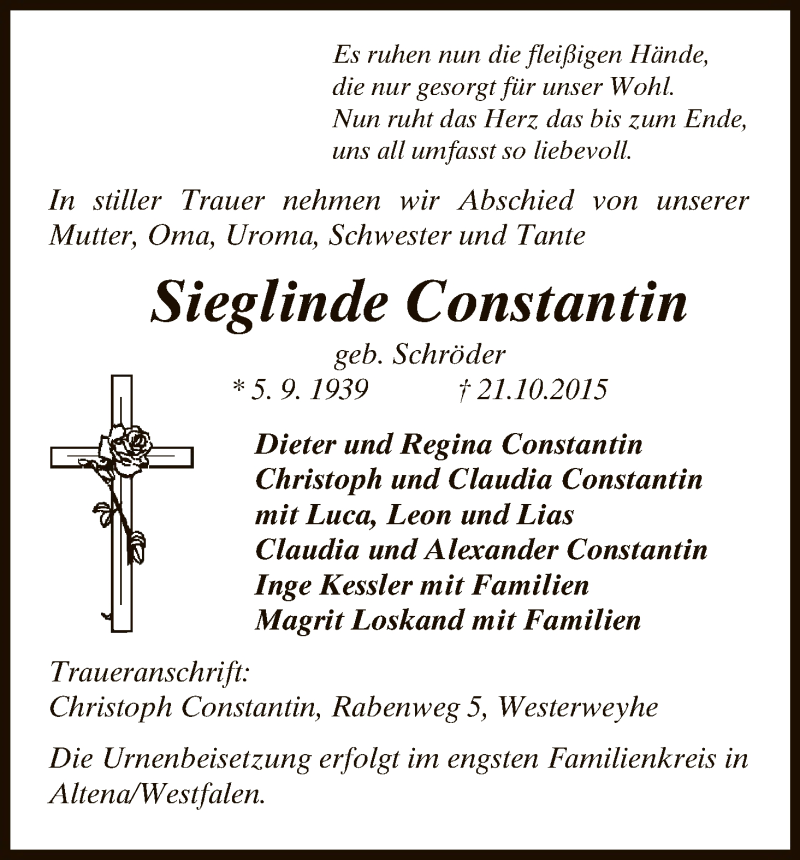 Es ruhen nun die fleißigen Hände,
die nur gesorgt für unser Wohl.
Nun ruht das Herz das bis zum Ende,
uns all umfasst so liebevoll.

In stiller Trauer nehmen wir Abschied von unserer Mutter, Oma, Uroma, Schwester und Tante

Sieglinde Constantin

geb. Schröder

* 5. 9. 1939 † 21.10.2015

Dieter und Regina Constantin
Christoph und Claudia Constantin
mit Luca, Leon und Lias
Claudia und Alexander Constantin
Inge Kessler mit Familien
Magrit Loskand mit Familien

Traueranschrift:
Christoph Constantin, Rabenweg 5, Westerweyhe

Die Urnenbeisetzung erfolgt im engsten Familienkreis in Altena/Westfalen.